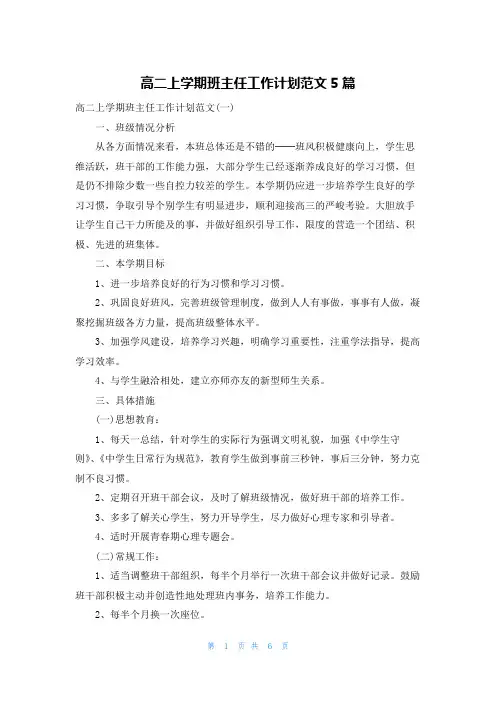 高二上学期班主任工作计划范文 5 篇

高二上学期班主任工作计划范文(一)

一、班级情况分析

从各方面情况来看，本班总体还是不错的——班风积极健康向上，学生思维活跃，班干部的工作能力强，大部分学生已经逐渐养成良好的学习习惯，但是仍不排除少数一些自控力较差的学生。本学期仍应进一步培养学生良好的学习习惯，争取引导个别学生有明显进步，顺利迎接高三的严峻考验。大胆放手让学生自己干力所能及的事，并做好组织引导工作，限度的营造一个团结、积极、先进的班集体。

二、本学期目标

1、进一步培养良好的行为习惯和学习习惯。

2、巩固良好班风，完善班级管理制度，做到人人有事做，事事有人做，凝聚挖掘班级各方力量，提高班级整体水平。

3、加强学风建设，培养学习兴趣，明确学习重要性，注重学法指导，提高学习效率。

4、与学生融洽相处，建立亦师亦友的新型师生关系。

三、具体措施

(一)思想教育：

1、每天一总结，针对学生的实际行为强调文明礼貌，加强《中学生守则》、《中学生日常行为规范》，教育学生做到事前三秒钟，事后三分钟，努力克制不良习惯。

2、定期召开班干部会议，及时了解班级情况，做好班干部的培养工作。

3、多多了解关心学生，努力开导学生，尽力做好心理专家和引导者。

4、适时开展青春期心理专题会。

(二)常规工作：

1、适当调整班干部组织，每半个月举行一次班干部会议并做好记录。鼓励班干部积极主动并创造性地处理班内事务，培养工作能力。

2、每半个月换一次座位。

第 1 页 共 6 页